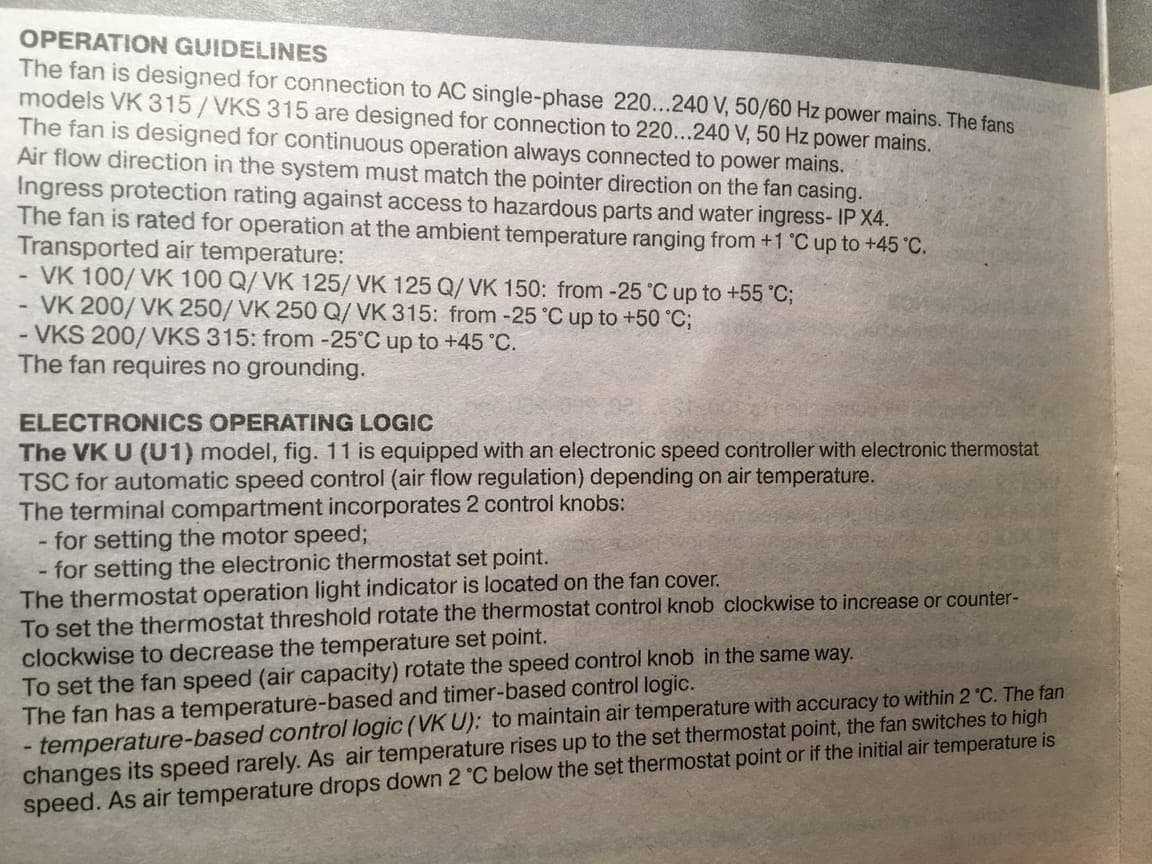 OPERATION GUIDELINES

The fan is designed for connection to AC single-phase 220...240 V, 50/60 Hz power mains. The fans models VK 315 / VKS 315 are designed for connection to 220...240 V, 50 Hz power mains.

The fan is designed for continuous operation always connected to power mains.

Air flow direction in the system must match the pointer direction on the fan casing.

Ingress protection rating against access to hazardous parts and water ingress- IP X4.

The fan is rated for operation at the ambient temperature ranging from +1 °C up to +45 °C.

Transported air temperature:

- VK 100/ VK 100 Q/ VK 125/ VK 125 Q/ VK 150: from -25 °C up to +55 °C;
- VK 200/ VK 250/ VK 250 Q/ VK 315: from -25 °C up to +50 °C;
- VKS 200/ VKS 315: from -25°C up to +45 °C.

The fan requires no grounding.

ELECTRONICS OPERATING LOGIC

The VK U (U1) model, fig. 11 is equipped with an electronic speed controller with electronic thermostat TSC for automatic speed control (air flow regulation) depending on air temperature.

The terminal compartment incorporates 2 control knobs:

- for setting the motor speed;
- for setting the electronic thermostat set point.

The thermostat operation light indicator is located on the fan cover.

To set the thermostat threshold rotate the thermostat control knob clockwise to increase or counter-clockwise to decrease the temperature set point.

To set the fan speed (air capacity) rotate the speed control knob in the same way.

The fan has a temperature-based and timer-based control logic.

- temperature-based control logic (VK U): to maintain air temperature with accuracy to within 2 °C. The fan changes its speed rarely. As air temperature rises up to the set thermostat point, the fan switches to high speed. As air temperature drops down 2 °C below the set thermostat point or if the initial air temperature is